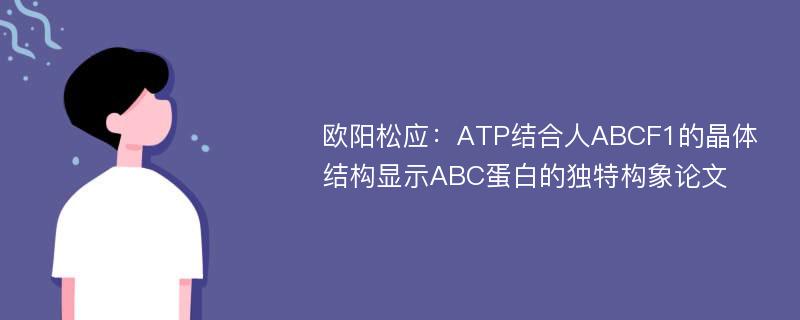 欧阳松应：ATP结合人ABCF1的晶体结构显示ABC蛋白的独特构象论文